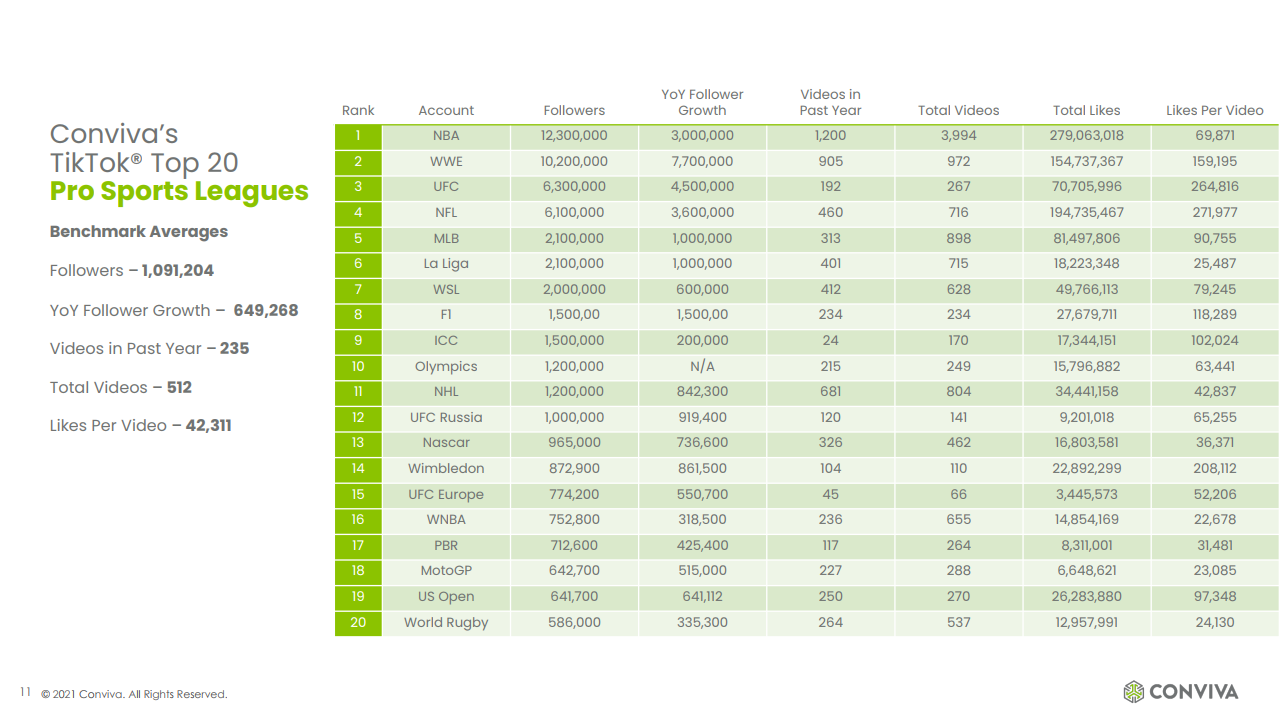 Conviva's TikTok® Top 20
Pro Sports Leagues

Benchmark Averages

Followers – 1,091,204

YoY Follower Growth – 649,268

Videos in Past Year – 235

Total Videos – 512

Likes Per Video – 42,311

| Rank | Account | Followers | YoY Follower Growth | Videos in Past Year | Total Videos | Total Likes | Likes Per Video |
|---|---|---|---|---|---|---|---|
| 1 | NBA | 12,300,000 | 3,000,000 | 1,200 | 3,994 | 279,063,018 | 69,871 |
| 2 | WWE | 10,200,000 | 7,700,000 | 905 | 972 | 154,737,367 | 159,195 |
| 3 | UFC | 6,300,000 | 4,500,000 | 192 | 267 | 70,705,996 | 264,816 |
| 4 | NFL | 6,100,000 | 3,600,000 | 460 | 716 | 194,735,467 | 271,977 |
| 5 | MLB | 2,100,000 | 1,000,000 | 313 | 898 | 81,497,806 | 90,755 |
| 6 | La Liga | 2,100,000 | 1,000,000 | 401 | 715 | 18,223,348 | 25,487 |
| 7 | WSL | 2,000,000 | 600,000 | 412 | 628 | 49,766,113 | 79,245 |
| 8 | F1 | 1,500,00 | 1,500,00 | 234 | 234 | 27,679,711 | 118,289 |
| 9 | ICC | 1,500,000 | 200,000 | 24 | 170 | 17,344,151 | 102,024 |
| 10 | Olympics | 1,200,000 | N/A | 215 | 249 | 15,796,882 | 63,441 |
| 11 | NHL | 1,200,000 | 842,300 | 681 | 804 | 34,441,158 | 42,837 |
| 12 | UFC Russia | 1,000,000 | 919,400 | 120 | 141 | 9,201,018 | 65,255 |
| 13 | Nascar | 965,000 | 736,600 | 326 | 462 | 16,803,581 | 36,371 |
| 14 | Wimbledon | 872,900 | 861,500 | 104 | 110 | 22,892,299 | 208,112 |
| 15 | UFC Europe | 774,200 | 550,700 | 45 | 66 | 3,445,573 | 52,206 |
| 16 | WNBA | 752,800 | 318,500 | 236 | 655 | 14,854,169 | 22,678 |
| 17 | PBR | 712,600 | 425,400 | 117 | 264 | 8,311,001 | 31,481 |
| 18 | MotoGP | 642,700 | 515,000 | 227 | 288 | 6,648,621 | 23,085 |
| 19 | US Open | 641,700 | 641,112 | 250 | 270 | 26,283,880 | 97,348 |
| 20 | World Rugby | 586,000 | 335,300 | 264 | 537 | 12,957,991 | 24,130 |

11 © 2021 Conviva. All Rights Reserved.

CONVIVA